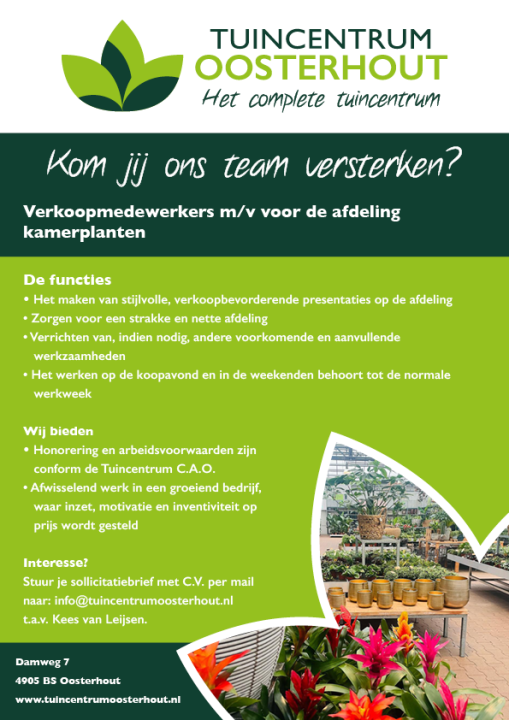 TUINCENTRUM
OOSTERHOUT
Het complete tuincentrum

Kom jij ons team versterken?

Verkoopmedewerkers m/v voor de afdeling kamerplanten

De functies
• Het maken van stijlvolle, verkoopbevorderende presentaties op de afdeling
• Zorgen voor een strakke en nette afdeling
• Verrichten van, indien nodig, andere voorkomende en aanvullende werkzaamheden
• Het werken op de koopavond en in de weekenden behoort tot de normale werkweek

Wij bieden
• Honorering en arbeidsvoorwaarden zijn conform de Tuincentrum C.A.O.
• Afwisselend werk in een groeiend bedrijf, waar inzet, motivatie en inventiviteit op prijs wordt gesteld

Interesse?
Stuur je sollicitatiebrief met C.V. per mail naar: info@tuincentrumoosterhout.nl t.a.v. Kees van Leijsen.

Damweg 7
4905 BS Oosterhout
www.tuincentrumoosterhout.nl